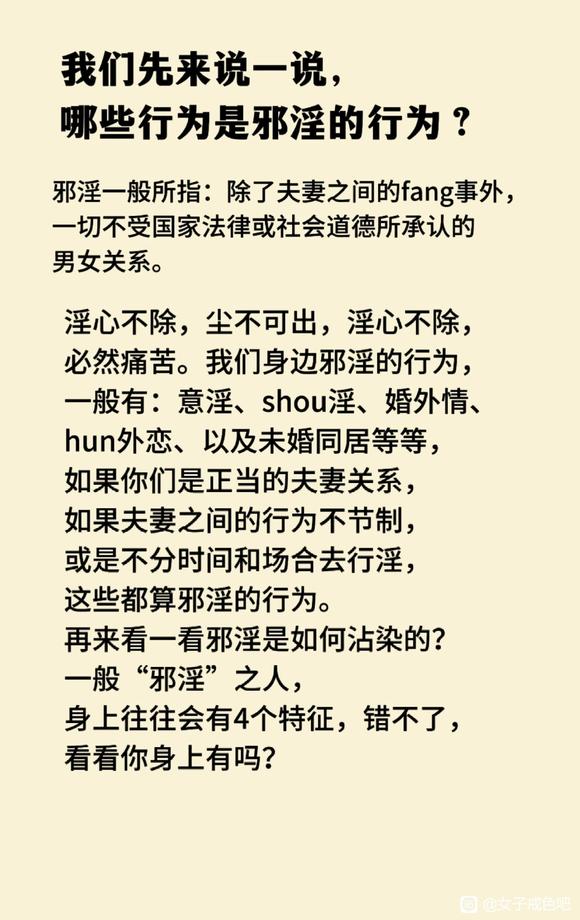 我们先来说一说，
哪些行为是邪淫的行为？

邪淫一般所指：除了夫妻之间的fang事外，一切不受国家法律或社会道德所承认的男女关系。

淫心不除，尘不可出，淫心不除，必然痛苦。我们身边邪淫的行为，一般有：意淫、shou淫、婚外情、hun外恋、以及未婚同居等等，如果你们是正当的夫妻关系，如果夫妻之间的行为不节制，或是不分时间和场合去行淫，这些都算邪淫的行为。
再来看一看邪淫是如何沾染的？
一般“邪淫”之人，
身上往往会有4个特征，错不了，
看看你身上有吗？

@女子戒色吧